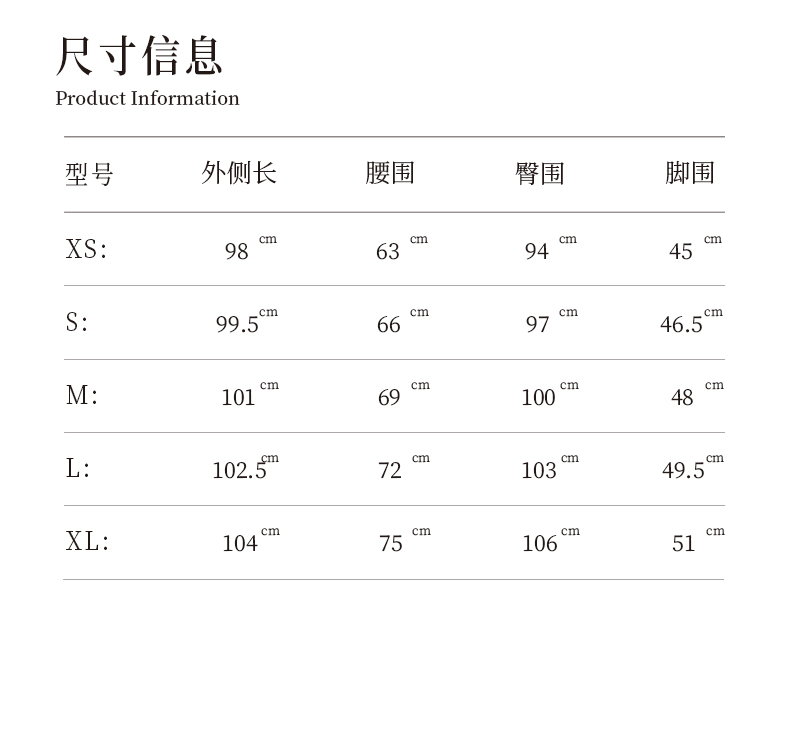 尺寸信息
Product Information

| 型号 | 外侧长 | 腰围 | 臀围 | 脚围 |
|---|---|---|---|---|
| XS: | 98 cm | 63 cm | 94 cm | 45 cm |
| S: | 99.5 cm | 66 cm | 97 cm | 46.5 cm |
| M: | 101 cm | 69 cm | 100 cm | 48 cm |
| L: | 102.5 cm | 72 cm | 103 cm | 49.5 cm |
| XL: | 104 cm | 75 cm | 106 cm | 51 cm |